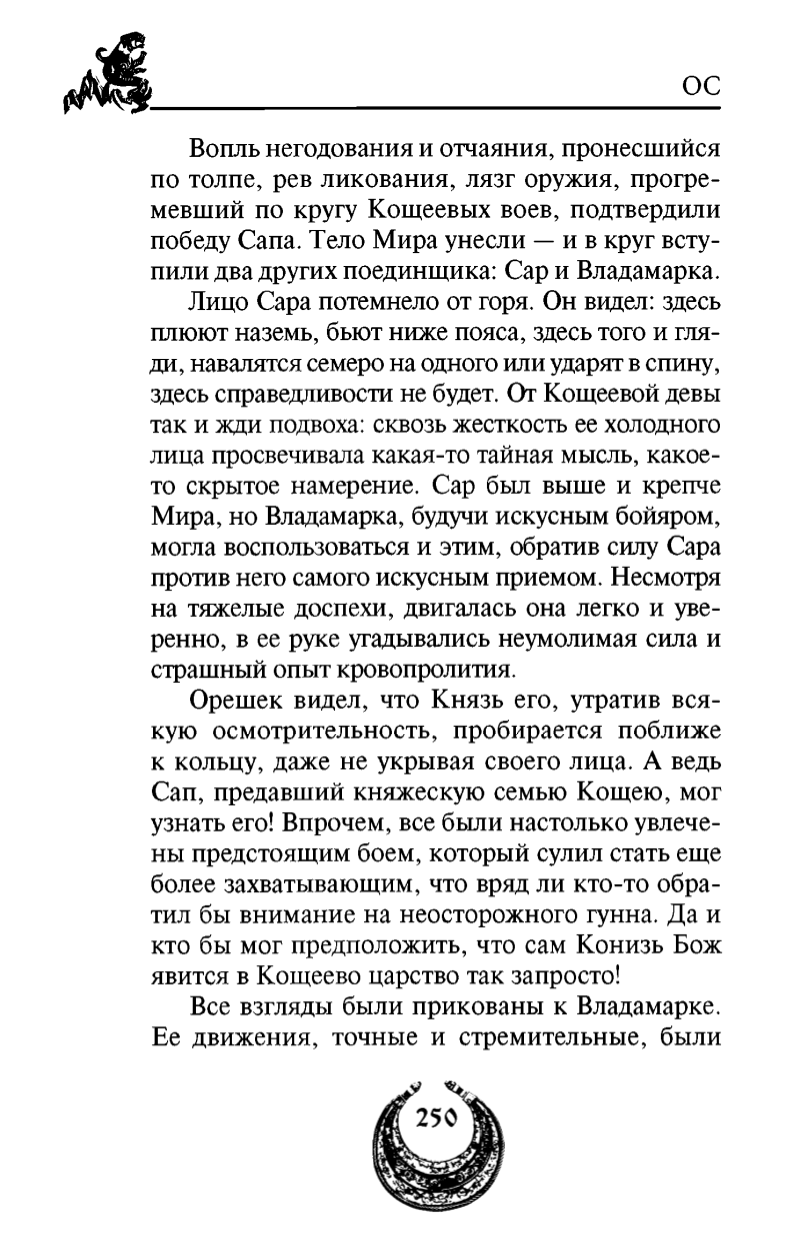 ОС

Вопль негодования и отчаяния, пронесшийся по толпе, рев ликования, лязг оружия, прогремевший по кругу Кощеевых воев, подтвердили победу Сапа. Тело Мира унесли — и в круг вступили два других поединщика: Сар и Владамарка.

Лицо Сара потемнело от горя. Он видел: здесь плюют наземь, бьют ниже пояса, здесь того и гляди, навалятся семеро на одного или ударят в спину, здесь справедливости не будет. От Кощеевой девы так и жди подвоха: сквозь жесткость ее холодного лица просвечивала какая-то тайная мысль, какое-то скрытое намерение. Сар был выше и крепче Мира, но Владамарка, будучи искусным бойяром, могла воспользоваться и этим, обратив силу Сара против него самого искусным приемом. Несмотря на тяжелые доспехи, двигалась она легко и уверенно, в ее руке угадывались неумолимая сила и страшный опыт кровопролития.

Орешек видел, что Князь его, утратив всякую осмотрительность, пробирается поближе к кольцу, даже не укрывая своего лица. А ведь Сап, предавший княжескую семью Кощею, мог узнать его! Впрочем, все были настолько увлечены предстоящим боем, который сулил стать еще более захватывающим, что вряд ли кто-то обратил бы внимание на неосторожного гунна. Да и кто бы мог предположить, что сам Конизь Бож явится в Кощеево царство так запросто!

Все взгляды были прикованы к Владамарке. Ее движения, точные и стремительные, были

250